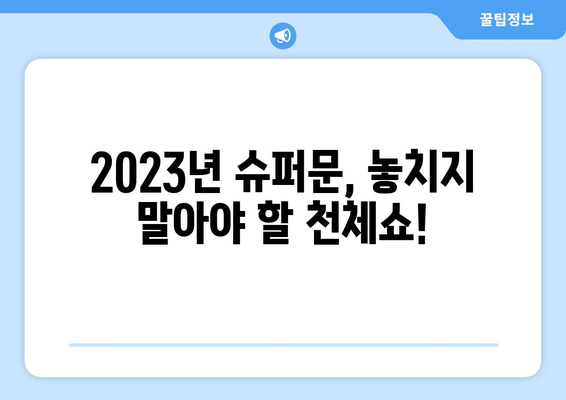 꿀팁정보

2023년 슈퍼문, 놓치지 말아야 할 천체쇼!